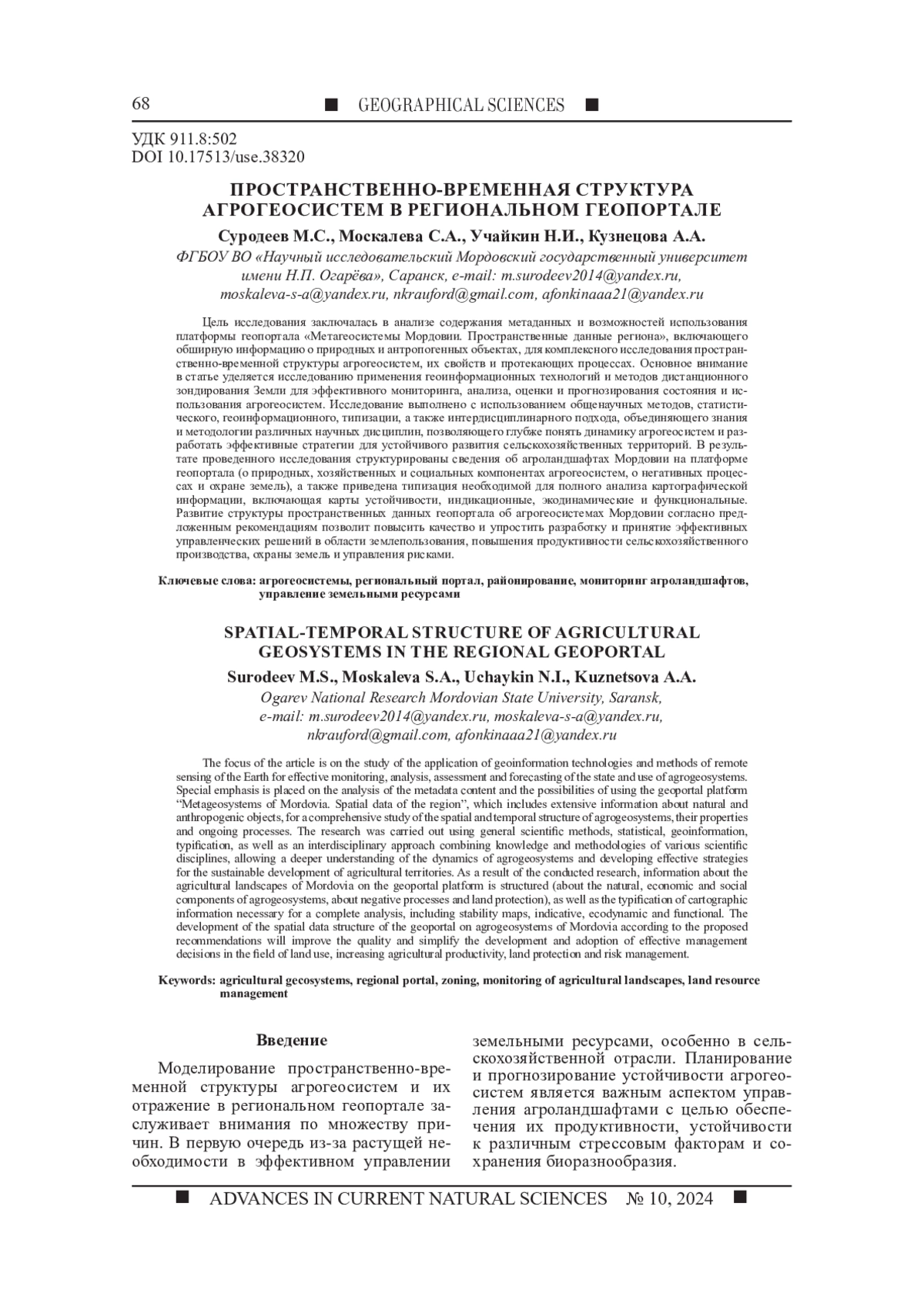 68 ■ GEOGRAPHICAL SCIENCES ■

УДК 911.8:502
DOI 10.17513/use.38320

ПРОСТРАНСТВЕННО-ВРЕМЕННАЯ СТРУКТУРА АГРОГЕОСИСТЕМ В РЕГИОНАЛЬНОМ ГЕОПОРТАЛЕ

Суродеев М.С., Москалева С.А., Учайкин Н.И., Кузнецова А.А.

ФГБОУ ВО «Научный исследовательский Мордовский государственный университет имени Н.П. Огарёва», Саранск, e-mail: m.surodeev2014@yandex.ru, moskaleva-s-a@yandex.ru, nkrauford@gmail.com, afonkinaaa21@yandex.ru

Цель исследования заключалась в анализе содержания метаданных и возможностей использования платформы геопортала «Метагеосистемы Мордовии. Пространственные данные региона», включающего обширную информацию о природных и антропогенных объектах, для комплексного исследования пространственно-временной структуры агрогеосистем, их свойств и протекающих процессах. Основное внимание в статье уделяется исследованию применения геоинформационных технологий и методов дистанционного зондирования Земли для эффективного мониторинга, анализа, оценки и прогнозирования состояния и использования агрогеосистем. Исследование выполнено с использованием общенаучных методов, статистического, геоинформационного, типизации, а также интердисциплинарного подхода, объединяющего знания и методологии различных научных дисциплин, позволяющего глубже понять динамику агрогеосистем и разработать эффективные стратегии для устойчивого развития сельскохозяйственных территорий. В результате проведенного исследования структурированы сведения об агроландшафтах Мордовии на платформе геопортала (о природных, хозяйственных и социальных компонентах агрогеосистем, о негативных процессах и охране земель), а также приведена типизация необходимой для полного анализа картографической информации, включающая карты устойчивости, индикационные, экодинамические и функциональные. Развитие структуры пространственных данных геопортала об агрогеосистемах Мордовии согласно предложенным рекомендациям позволит повысить качество и упростить разработку и принятие эффективных управленческих решений в области землепользования, повышения продуктивности сельскохозяйственного производства, охраны земель и управления рисками.

Ключевые слова: агрогеосистемы, региональный портал, районирование, мониторинг агроландшафтов, управление земельными ресурсами

SPATIAL-TEMPORAL STRUCTURE OF AGRICULTURAL GEOSYSTEMS IN THE REGIONAL GEOPORTAL

Surodeev M.S., Moskaleva S.A., Uchaykin N.I., Kuznetsova A.A.

Ogarev National Research Mordovian State University, Saransk, e-mail: m.surodeev2014@yandex.ru, moskaleva-s-a@yandex.ru, nkrauford@gmail.com, afonkinaaa21@yandex.ru

The focus of the article is on the study of the application of geoinformation technologies and methods of remote sensing of the Earth for effective monitoring, analysis, assessment and forecasting of the state and use of agrogeosystems. Special emphasis is placed on the analysis of the metadata content and the possibilities of using the geoportal platform "Metageosystems of Mordovia. Spatial data of the region", which includes extensive information about natural and anthropogenic objects, for a comprehensive study of the spatial and temporal structure of agrogeosystems, their properties and ongoing processes. The research was carried out using general scientific methods, statistical, geoinformation, typification, as well as an interdisciplinary approach combining knowledge and methodologies of various scientific disciplines, allowing a deeper understanding of the dynamics of agrogeosystems and developing effective strategies for the sustainable development of agricultural territories. As a result of the conducted research, information about the agricultural landscapes of Mordovia on the geoportal platform is structured (about the natural, economic and social components of agrogeosystems, about negative processes and land protection), as well as the typification of cartographic information necessary for a complete analysis, including stability maps, indicative, ecodynamic and functional. The development of the spatial data structure of the geoportal on agrogeosystems of Mordovia according to the proposed recommendations will improve the quality and simplify the development and adoption of effective management decisions in the field of land use, increasing agricultural productivity, land protection and risk management.

Keywords: agricultural geosystems, regional portal, zoning, monitoring of agricultural landscapes, land resource management

Введение

Моделирование пространственно-временной структуры агрогеосистем и их отражение в региональном геопортале заслуживает внимания по множеству причин. В первую очередь из-за растущей необходимости в эффективном управлении земельными ресурсами, особенно в сельскохозяйственной отрасли. Планирование и прогнозирование устойчивости агрогеосистем является важным аспектом управления агроландшафтами с целью обеспечения их продуктивности, устойчивости к различным стрессовым факторам и сохранения биоразнообразия.

■ ADVANCES IN CURRENT NATURAL SCIENCES № 10, 2024 ■